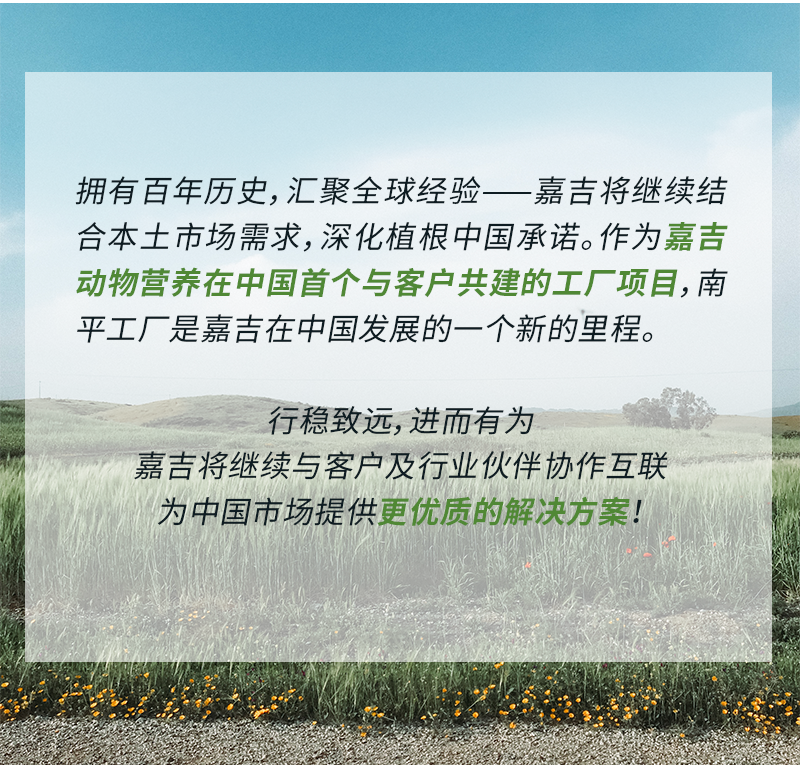 拥有百年历史，汇聚全球经验——嘉吉将继续结合本土市场需求，深化植根中国承诺。作为嘉吉动物营养在中国首个与客户共建的工厂项目，南平工厂是嘉吉在中国发展的一个新的里程。

行稳致远，进而有为
嘉吉将继续与客户及行业伙伴协作互联
为中国市场提供更优质的解决方案！